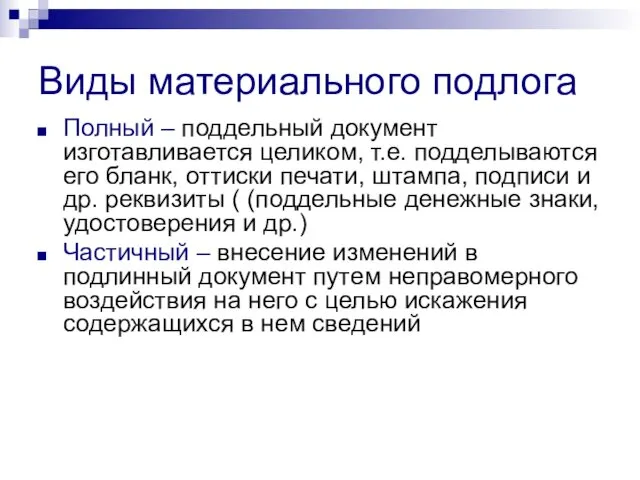 Виды материального подлога

Полный – поддельный документ изготавливается целиком, т.е. подделываются его бланк, оттиски печати, штампа, подписи и др. реквизиты ( (поддельные денежные знаки, удостоверения и др.)

Частичный – внесение изменений в подлинный документ путем неправомерного воздействия на него с целью искажения содержащихся в нем сведений